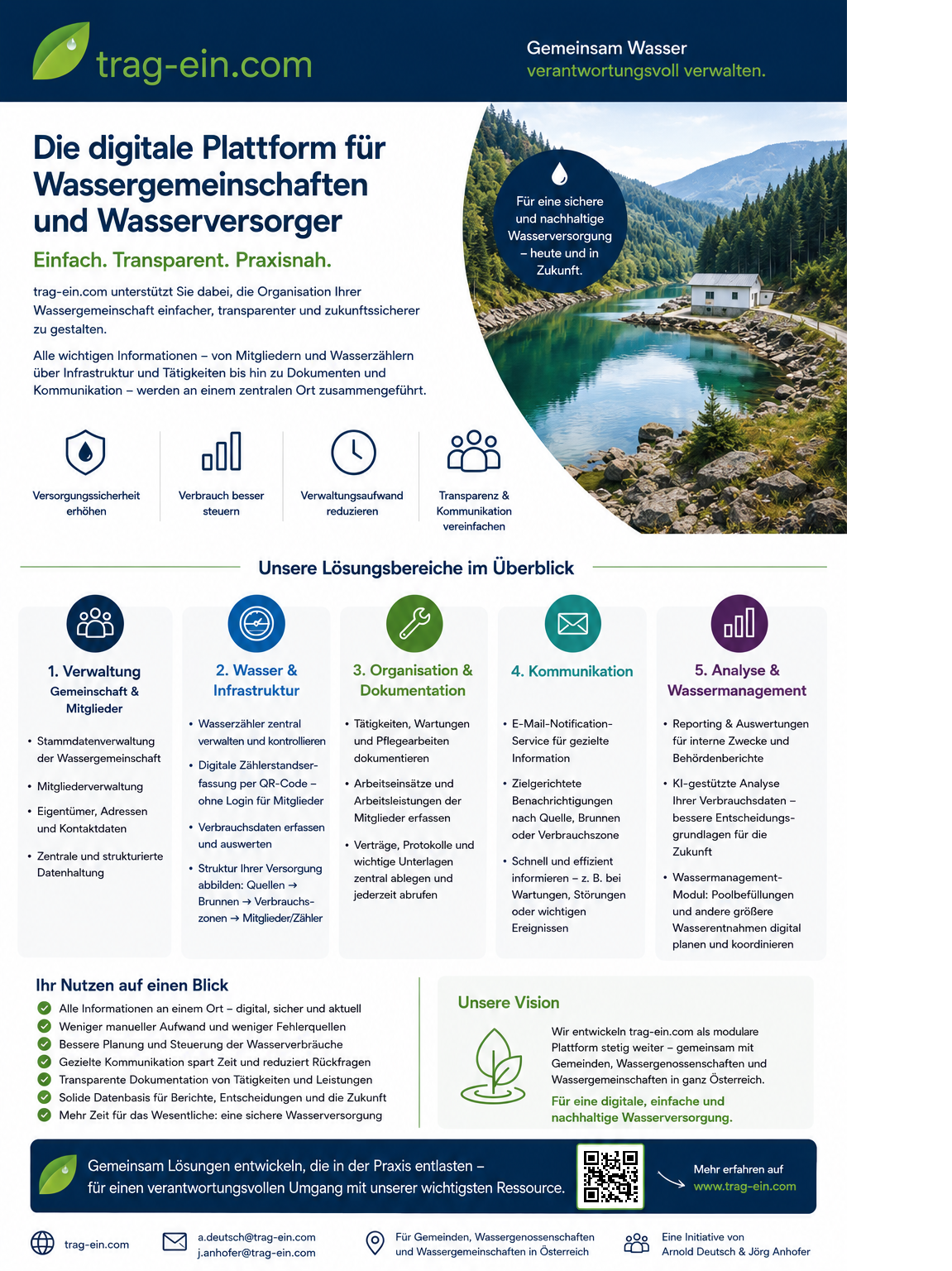 trag-ein.com

Gemeinsam Wasser verantwortungsvoll verwalten.

Die digitale Plattform für Wassergemeinschaften und Wasserversorger

Einfach. Transparent. Praxisnah.

trag-ein.com unterstützt Sie dabei, die Organisation Ihrer Wassergemeinschaft einfacher, transparenter und zukunftssicherer zu gestalten.

Alle wichtigen Informationen – von Mitgliedern und Wasserzählern über Infrastruktur und Tätigkeiten bis hin zu Dokumenten und Kommunikation – werden an einem zentralen Ort zusammengeführt.

Für eine sichere und nachhaltige Wasserversorgung – heute und in Zukunft.

Versorgungssicherheit erhöhen

Verbrauch besser steuern

Verwaltungsaufwand reduzieren

Transparenz & Kommunikation vereinfachen

Unsere Lösungsbereiche im Überblick

1. Verwaltung
Gemeinschaft & Mitglieder

• Stammdatenverwaltung der Wassergemeinschaft
• Mitgliederverwaltung
• Eigentümer, Adressen und Kontaktdaten
• Zentrale und strukturierte Datenhaltung

2. Wasser & Infrastruktur

• Wasserzähler zentral verwalten und kontrollieren
• Digitale Zählerstandserfassung per QR-Code – ohne Login für Mitglieder
• Verbrauchsdaten erfassen und auswerten
• Struktur Ihrer Versorgung abbilden: Quellen → Brunnen → Verbrauchszonen → Mitglieder/Zähler

3. Organisation & Dokumentation

• Tätigkeiten, Wartungen und Pflegearbeiten dokumentieren
• Arbeitseinsätze und Arbeitsleistungen der Mitglieder erfassen
• Verträge, Protokolle und wichtige Unterlagen zentral ablegen und jederzeit abrufen

4. Kommunikation

• E-Mail-Notification-Service für gezielte Information
• Zielgerichtete Benachrichtigungen nach Quelle, Brunnen oder Verbrauchszone
• Schnell und effizient informieren – z. B. bei Wartungen, Störungen oder wichtigen Ereignissen

5. Analyse & Wassermanagement

• Reporting & Auswertungen für interne Zwecke und Behördenberichte
• KI-gestützte Analyse Ihrer Verbrauchsdaten – bessere Entscheidungsgrundlagen für die Zukunft
• Wassermanagement-Modul: Poolbefüllungen und andere größere Wasserentnahmen digital planen und koordinieren

Ihr Nutzen auf einen Blick

Alle Informationen an einem Ort – digital, sicher und aktuell
Weniger manueller Aufwand und weniger Fehlerquellen
Bessere Planung und Steuerung der Wasserverbräuche
Gezielte Kommunikation spart Zeit und reduziert Rückfragen
Transparente Dokumentation von Tätigkeiten und Leistungen
Solide Datenbasis für Berichte, Entscheidungen und die Zukunft
Mehr Zeit für das Wesentliche: eine sichere Wasserversorgung

Unsere Vision

Wir entwickeln trag-ein.com als modulare Plattform stetig weiter – gemeinsam mit Gemeinden, Wassergenossenschaften und Wassergemeinschaften in ganz Österreich.

Für eine digitale, einfache und nachhaltige Wasserversorgung.

Gemeinsam Lösungen entwickeln, die in der Praxis entlasten – für einen verantwortungsvollen Umgang mit unserer wichtigsten Ressource.

Mehr erfahren auf www.trag-ein.com

trag-ein.com

a.deutsch@trag-ein.com
j.anhofer@trag-ein.com

Für Gemeinden, Wassergenossenschaften und Wassergemeinschaften in Österreich

Eine Initiative von Arnold Deutsch & Jörg Anhofer